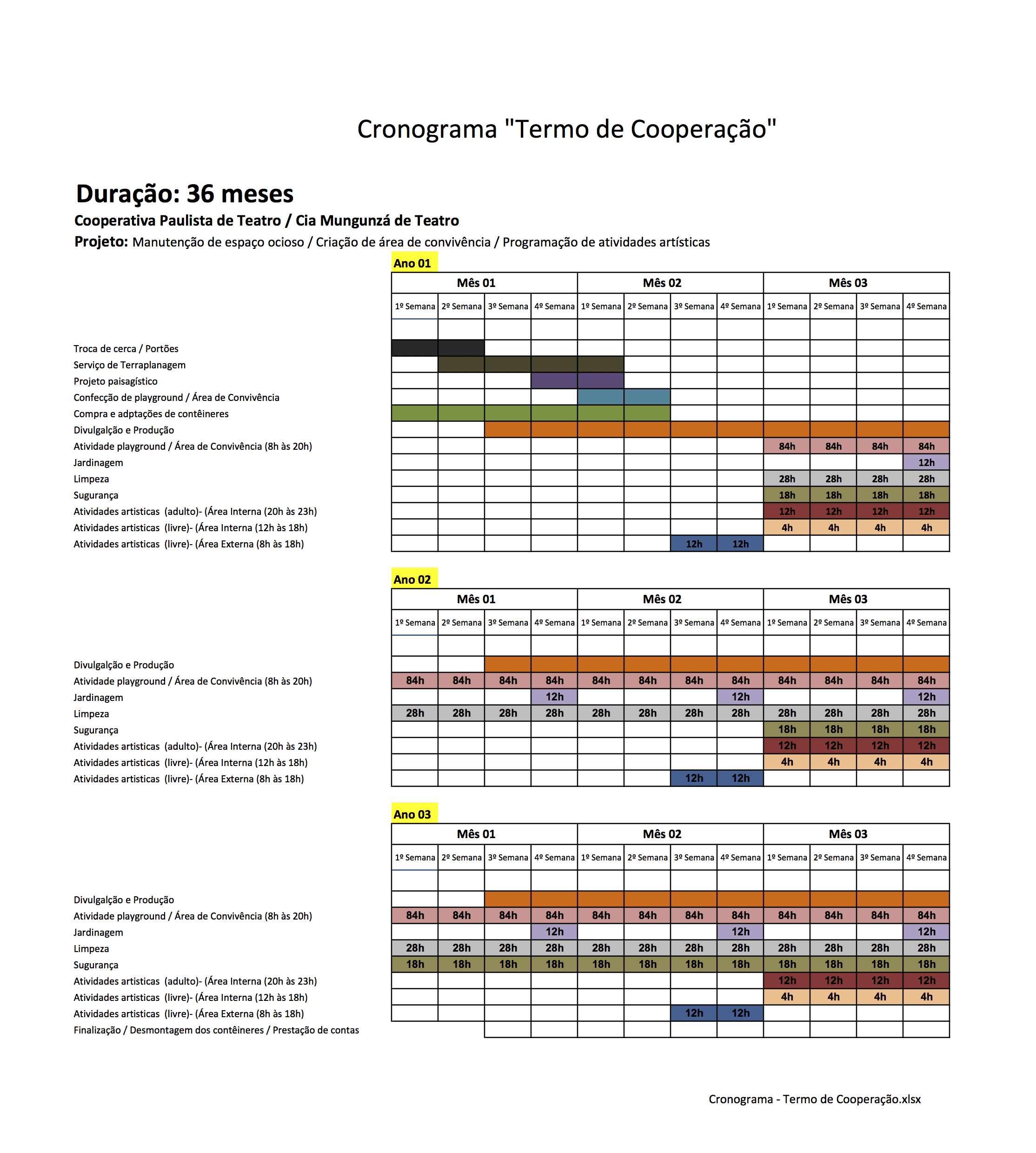 Cronograma "Termo de Cooperação"

Duração: 36 meses

Cooperativa Paulista de Teatro / Cia Mungunzá de Teatro

Projeto: Manutenção de espaço ocioso / Criação de área de convivência / Programação de atividades artísticas

Ano 01

| | Mês 01 | | | | Mês 02 | | | | Mês 03 | | | |
|---|---|---|---|---|---|---|---|---|---|---|---|---|
| | 1º Semana | 2º Semana | 3º Semana | 4º Semana | 1º Semana | 2º Semana | 3º Semana | 4º Semana | 1º Semana | 2º Semana | 3º Semana | 4º Semana |
| Troca de cerca / Portões | | | | | | | | | | | | |
| Serviço de Terraplanagem | | | | | | | | | | | | |
| Projeto paisagístico | | | | | | | | | | | | |
| Confecção de playground / Área de Convivência | | | | | | | | | | | | |
| Compra e adptações de contêineres | | | | | | | | | | | | |
| Divulgalção e Produção | | | | | | | | | | | | |
| Atividade playground / Área de Convivência (8h às 20h) | | | | | | | | | 84h | 84h | 84h | 84h |
| Jardinagem | | | | | | | | | | | | 12h |
| Limpeza | | | | | | | | | 28h | 28h | 28h | 28h |
| Sugurança | | | | | | | | | 18h | 18h | 18h | 18h |
| Atividades artisticas (adulto)- (Área Interna (20h às 23h) | | | | | | | | | 12h | 12h | 12h | 12h |
| Atividades artisticas (livre)- (Área Interna (12h às 18h) | | | | | | | | | 4h | 4h | 4h | 4h |
| Atividades artisticas (livre)- (Área Externa (8h às 18h) | | | | | | | 12h | 12h | | | | |

Ano 02

| | Mês 01 | | | | Mês 02 | | | | Mês 03 | | | |
|---|---|---|---|---|---|---|---|---|---|---|---|---|
| | 1º Semana | 2º Semana | 3º Semana | 4º Semana | 1º Semana | 2º Semana | 3º Semana | 4º Semana | 1º Semana | 2º Semana | 3º Semana | 4º Semana |
| Divulgalção e Produção | | | | | | | | | | | | |
| Atividade playground / Área de Convivência (8h às 20h) | 84h | 84h | 84h | 84h | 84h | 84h | 84h | 84h | 84h | 84h | 84h | 84h |
| Jardinagem | | | | 12h | | | | 12h | | | | 12h |
| Limpeza | 28h | 28h | 28h | 28h | 28h | 28h | 28h | 28h | 28h | 28h | 28h | 28h |
| Sugurança | | | | | | | | | 18h | 18h | 18h | 18h |
| Atividades artisticas (adulto)- (Área Interna (20h às 23h) | | | | | | | | | 12h | 12h | 12h | 12h |
| Atividades artisticas (livre)- (Área Interna (12h às 18h) | | | | | | | | | 4h | 4h | 4h | 4h |
| Atividades artisticas (livre)- (Área Externa (8h às 18h) | | | | | | | 12h | 12h | | | | |

Ano 03

| | Mês 01 | | | | Mês 02 | | | | Mês 03 | | | |
|---|---|---|---|---|---|---|---|---|---|---|---|---|
| | 1º Semana | 2º Semana | 3º Semana | 4º Semana | 1º Semana | 2º Semana | 3º Semana | 4º Semana | 1º Semana | 2º Semana | 3º Semana | 4º Semana |
| Divulgalção e Produção | | | | | | | | | | | | |
| Atividade playground / Área de Convivência (8h às 20h) | 84h | 84h | 84h | 84h | 84h | 84h | 84h | 84h | 84h | 84h | 84h | 84h |
| Jardinagem | | | | 12h | | | | 12h | | | | 12h |
| Limpeza | 28h | 28h | 28h | 28h | 28h | 28h | 28h | 28h | 28h | 28h | 28h | 28h |
| Sugurança | 18h | 18h | 18h | 18h | 18h | 18h | 18h | 18h | 18h | 18h | 18h | 18h |
| Atividades artisticas (adulto)- (Área Interna (20h às 23h) | | | | | | | | | 12h | 12h | 12h | 12h |
| Atividades artisticas (livre)- (Área Interna (12h às 18h) | | | | | | | | | 4h | 4h | 4h | 4h |
| Atividades artisticas (livre)- (Área Externa (8h às 18h) | | | | | | | 12h | 12h | | | | |
| Finalização / Desmontagem dos contêineres / Prestação de contas | | | | | | | | | | | | |

Cronograma - Termo de Cooperação.xlsx